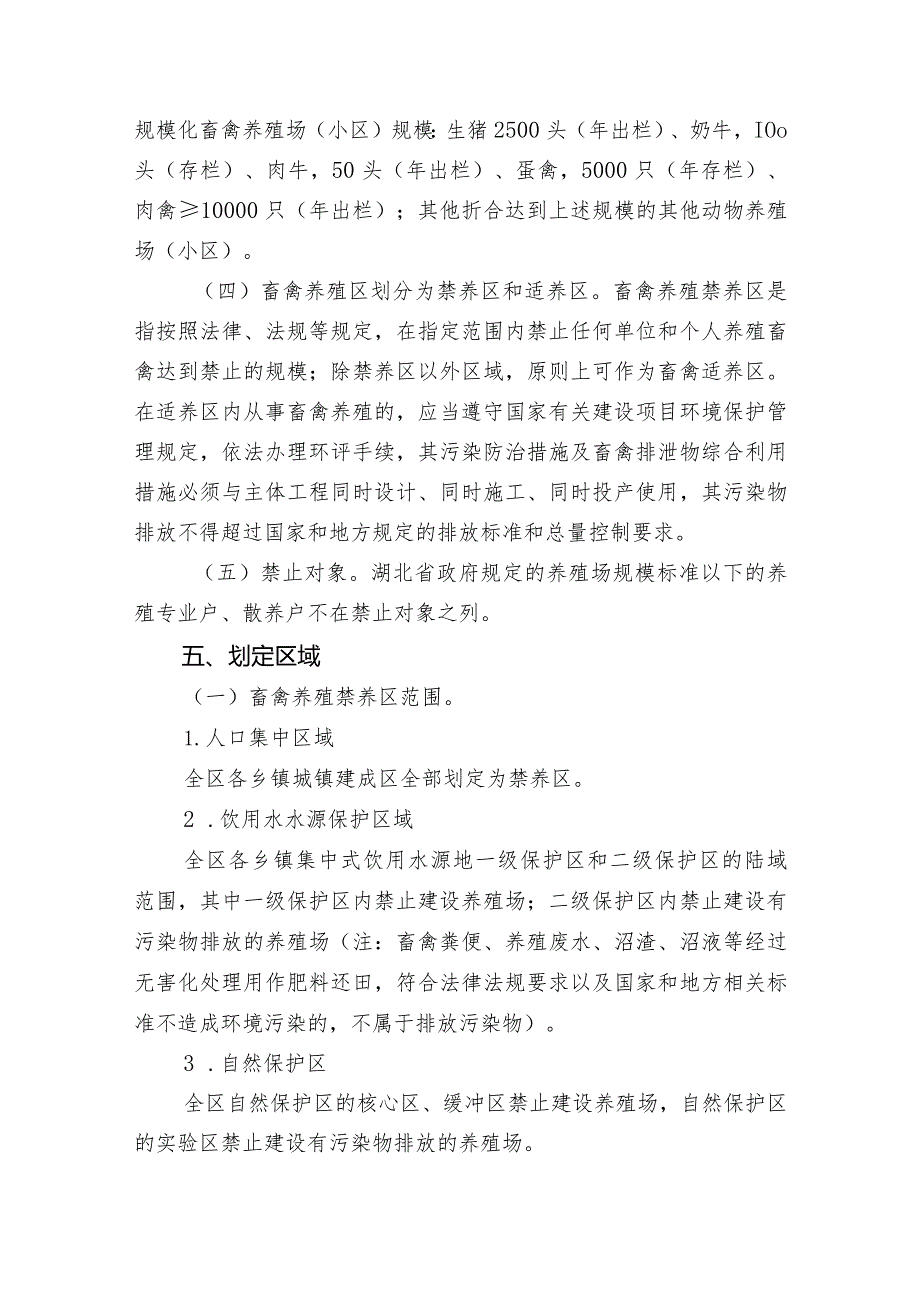 规模化畜禽养殖场（小区）规模：生猪2500头（年出栏）、奶牛，IOo头（存栏）、肉牛，50头（年出栏）、蛋禽，5000只（年存栏）、肉禽≥10000只（年出栏）；其他折合达到上述规模的其他动物养殖场（小区）。

（四）畜禽养殖区划分为禁养区和适养区。畜禽养殖禁养区是指按照法律、法规等规定，在指定范围内禁止任何单位和个人养殖畜禽达到禁止的规模；除禁养区以外区域，原则上可作为畜禽适养区。在适养区内从事畜禽养殖的，应当遵守国家有关建设项目环境保护管理规定，依法办理环评手续，其污染防治措施及畜禽排泄物综合利用措施必须与主体工程同时设计、同时施工、同时投产使用，其污染物排放不得超过国家和地方规定的排放标准和总量控制要求。

（五）禁止对象。湖北省政府规定的养殖场规模标准以下的养殖专业户、散养户不在禁止对象之列。

五、划定区域

（一）畜禽养殖禁养区范围。

1.人口集中区域

全区各乡镇城镇建成区全部划定为禁养区。

2．饮用水水源保护区域

全区各乡镇集中式饮用水源地一级保护区和二级保护区的陆域范围，其中一级保护区内禁止建设养殖场；二级保护区内禁止建设有污染物排放的养殖场（注：畜禽粪便、养殖废水、沼渣、沼液等经过无害化处理用作肥料还田，符合法律法规要求以及国家和地方相关标准不造成环境污染的，不属于排放污染物）。

3．自然保护区

全区自然保护区的核心区、缓冲区禁止建设养殖场，自然保护区的实验区禁止建设有污染物排放的养殖场。